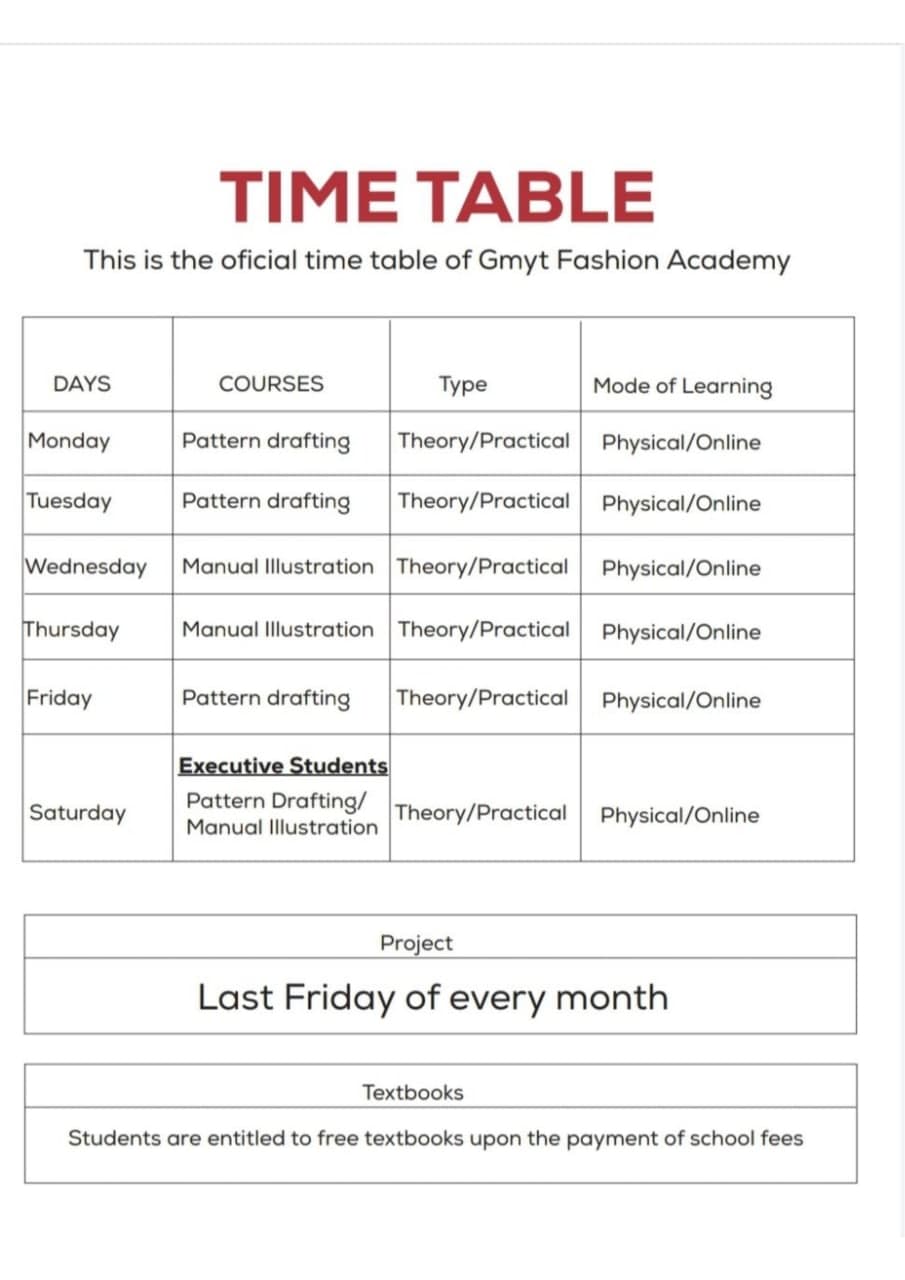 TIME TABLE

This is the oficial time table of Gmyt Fashion Academy

| DAYS | COURSES | Type | Mode of Learning |
|---|---|---|---|
| Monday | Pattern drafting | Theory/Practical | Physical/Online |
| Tuesday | Pattern drafting | Theory/Practical | Physical/Online |
| Wednesday | Manual Illustration | Theory/Practical | Physical/Online |
| Thursday | Manual Illustration | Theory/Practical | Physical/Online |
| Friday | Pattern drafting | Theory/Practical | Physical/Online |
| Saturday | Executive Students Pattern Drafting/ Manual Illustration | Theory/Practical | Physical/Online |

| Project |
|---|
| Last Friday of every month |

| Textbooks |
|---|
| Students are entitled to free textbooks upon the payment of school fees |